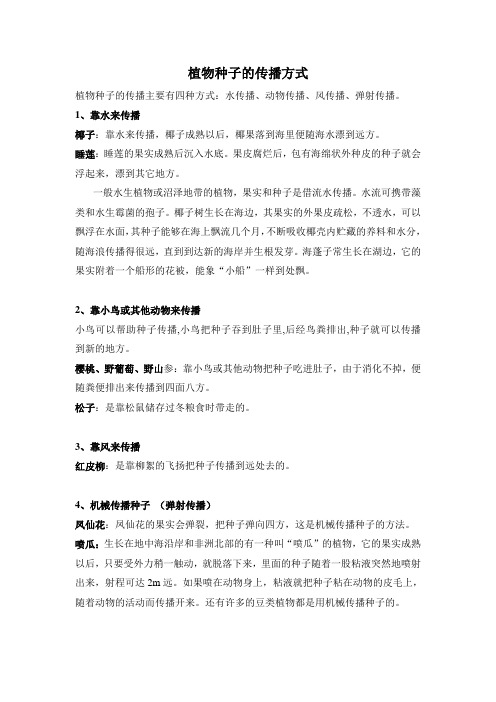 植物种子的传播方式

植物种子的传播主要有四种方式：水传播、动物传播、风传播、弹射传播。

1、靠水来传播

椰子：靠水来传播，椰子成熟以后，椰果落到海里便随海水漂到远方。

睡莲：睡莲的果实成熟后沉入水底。果皮腐烂后，包有海绵状外种皮的种子就会浮起来，漂到其它地方。

一般水生植物或沼泽地带的植物，果实和种子是借流水传播。水流可携带藻类和水生霉菌的孢子。椰子树生长在海边，其果实的外果皮疏松，不透水，可以飘浮在水面，其种子能够在海上飘流几个月，不断吸收椰壳内贮藏的养料和水分，随海浪传播得很远，直到到达新的海岸并生根发芽。海蓬子常生长在湖边，它的果实附着一个船形的花被，能象“小船”一样到处飘。

2、靠小鸟或其他动物来传播

小鸟可以帮助种子传播，小鸟把种子吞到肚子里，后经鸟粪排出，种子就可以传播到新的地方。

樱桃、野葡萄、野山参：靠小鸟或其他动物把种子吃进肚子，由于消化不掉，便随粪便排出来传播到四面八方。

松子：是靠松鼠储存过冬粮食时带走的。

3、靠风来传播

红皮柳：是靠柳絮的飞扬把种子传播到远处去的。

4、机械传播种子 （弹射传播）

凤仙花：凤仙花的果实会弹裂，把种子弹向四方，这是机械传播种子的方法。

喷瓜：生长在地中海沿岸和非洲北部的有一种叫“喷瓜”的植物，它的果实成熟以后，只要受外力稍一触动，就脱落下来，里面的种子随着一股粘液突然地喷射出来，射程可达 2m 远。如果喷在动物身上，粘液就把种子粘在动物的皮毛上，随着动物的活动而传播开来。还有许多的豆类植物都是用机械传播种子的。